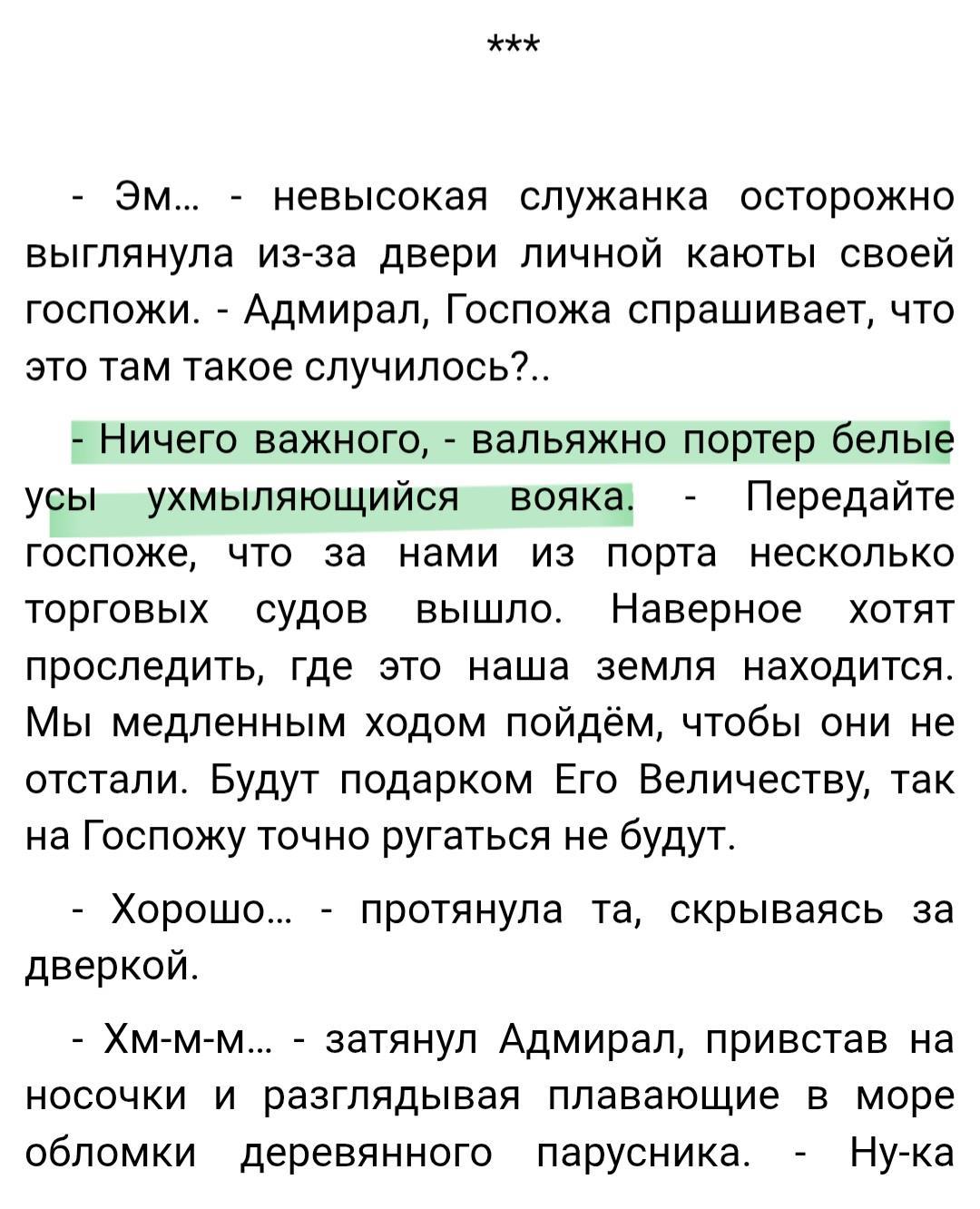 ***

- Эм… - невысокая служанка осторожно выглянула из-за двери личной каюты своей госпожи. - Адмирал, Госпожа спрашивает, что это там такое случилось?..

- Ничего важного, - вальяжно портер белые усы ухмыляющийся вояка. - Передайте госпоже, что за нами из порта несколько торговых судов вышло. Наверное хотят проследить, где это наша земля находится. Мы медленным ходом пойдём, чтобы они не отстали. Будут подарком Его Величеству, так на Госпожу точно ругаться не будут.

- Хорошо… - протянула та, скрываясь за дверкой.

- Хм-м-м… - затянул Адмирал, привстав на носочки и разглядывая плавающие в море обломки деревянного парусника. - Ну-ка